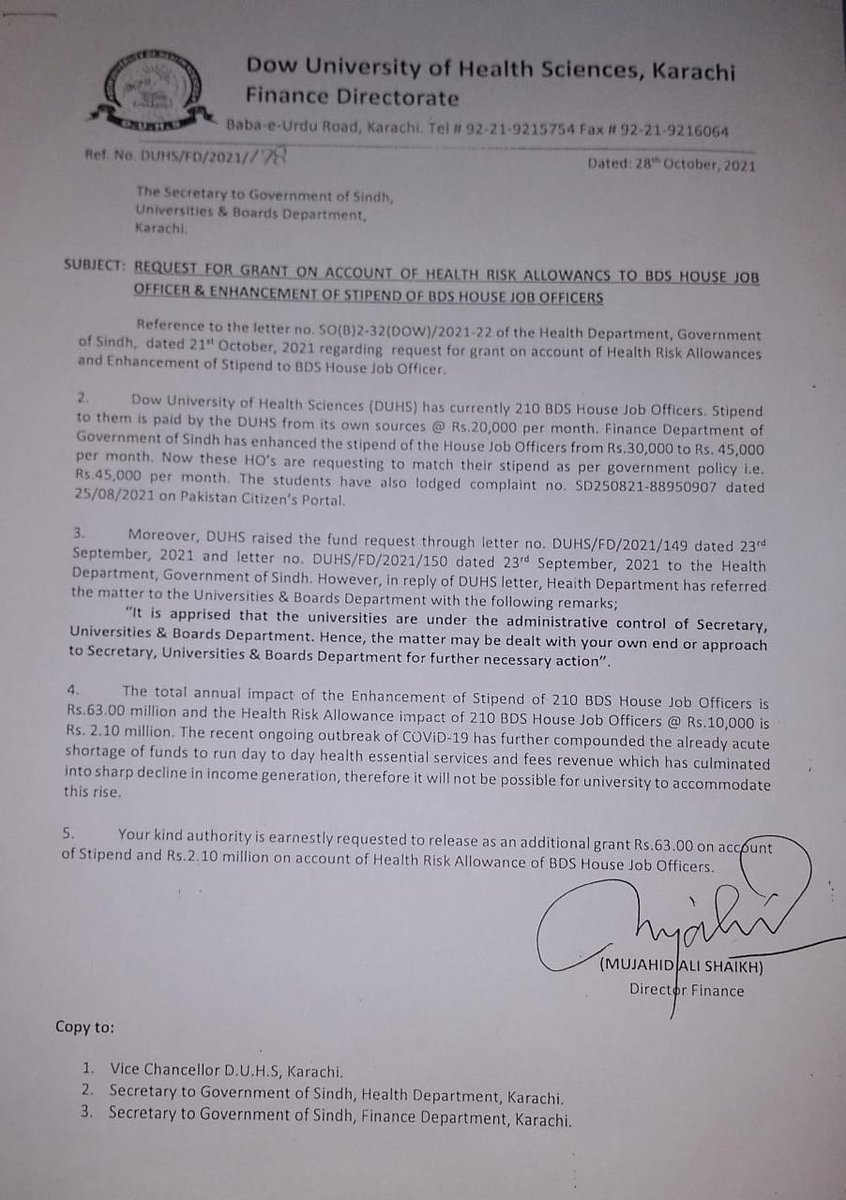 Dow University of Health Sciences, Karachi
Finance Directorate
Baba-e-Urdu Road, Karachi. Tel # 92-21-9215754 Fax # 92-21-9216064

Ref. No. DUHS/FD/2021/178

Dated: 28th October, 2021

The Secretary to Government of Sindh,
Universities & Boards Department,
Karachi.

SUBJECT: REQUEST FOR GRANT ON ACCOUNT OF HEALTH RISK ALLOWANCS TO BDS HOUSE JOB OFFICER & ENHANCEMENT OF STIPEND OF BDS HOUSE JOB OFFICERS

Reference to the letter no. SO(B)2-32(DOW)/2021-22 of the Health Department, Government of Sindh, dated 21st October, 2021 regarding request for grant on account of Health Risk Allowances and Enhancement of Stipend to BDS House Job Officer.

2. Dow University of Health Sciences (DUHS) has currently 210 BDS House Job Officers. Stipend to them is paid by the DUHS from its own sources @ Rs.20,000 per month. Finance Department of Government of Sindh has enhanced the stipend of the House Job Officers from Rs.30,000 to Rs. 45,000 per month. Now these HO's are requesting to match their stipend as per government policy i.e. Rs.45,000 per month. The students have also lodged complaint no. SD250821-88950907 dated 25/08/2021 on Pakistan Citizen's Portal.

3. Moreover, DUHS raised the fund request through letter no. DUHS/FD/2021/149 dated 23rd September, 2021 and letter no. DUHS/FD/2021/150 dated 23rd September, 2021 to the Health Department, Government of Sindh. However, in reply of DUHS letter, Health Department has referred the matter to the Universities & Boards Department with the following remarks;
"It is apprised that the universities are under the administrative control of Secretary, Universities & Boards Department. Hence, the matter may be dealt with your own end or approach to Secretary, Universities & Boards Department for further necessary action".

4. The total annual impact of the Enhancement of Stipend of 210 BDS House Job Officers is Rs.63.00 million and the Health Risk Allowance impact of 210 BDS House Job Officers @ Rs.10,000 is Rs. 2.10 million. The recent ongoing outbreak of COViD-19 has further compounded the already acute shortage of funds to run day to day health essential services and fees revenue which has culminated into sharp decline in income generation, therefore it will not be possible for university to accommodate this rise.

5. Your kind authority is earnestly requested to release as an additional grant Rs.63.00 on account of Stipend and Rs.2.10 million on account of Health Risk Allowance of BDS House Job Officers.

(MUJAHID ALI SHAIKH)
Director Finance

Copy to:

1. Vice Chancellor D.U.H.S, Karachi.
2. Secretary to Government of Sindh, Health Department, Karachi.
3. Secretary to Government of Sindh, Finance Department, Karachi.